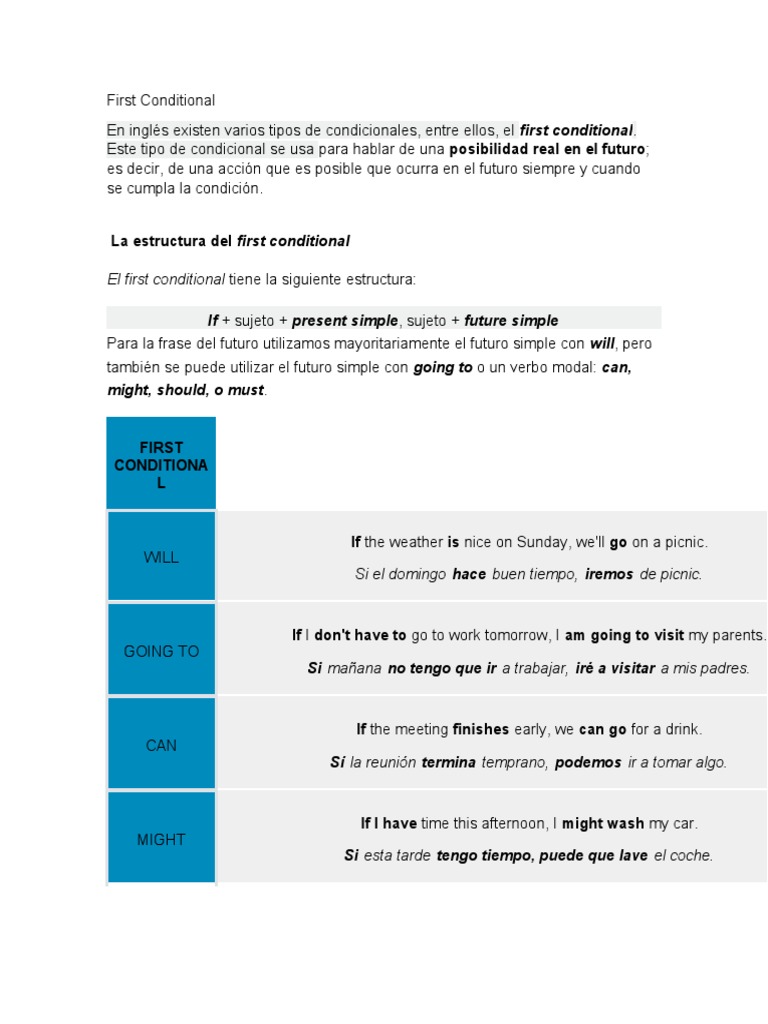 First Conditional

En inglés existen varios tipos de condicionales, entre ellos, el first conditional. Este tipo de condicional se usa para hablar de una posibilidad real en el futuro; es decir, de una acción que es posible que ocurra en el futuro siempre y cuando se cumpla la condición.

La estructura del first conditional

El first conditional tiene la siguiente estructura:

If + sujeto + present simple, sujeto + future simple

Para la frase del futuro utilizamos mayoritariamente el futuro simple con will, pero también se puede utilizar el futuro simple con going to o un verbo modal: can, might, should, o must.

| FIRST CONDITIONAL | |
|---|---|
| WILL | If the weather is nice on Sunday, we'll go on a picnic. Si el domingo hace buen tiempo, iremos de picnic. |
| GOING TO | If I don't have to go to work tomorrow, I am going to visit my parents. Si mañana no tengo que ir a trabajar, iré a visitar a mis padres. |
| CAN | If the meeting finishes early, we can go for a drink. Si la reunión termina temprano, podemos ir a tomar algo. |
| MIGHT | If I have time this afternoon, I might wash my car. Si esta tarde tengo tiempo, puede que lave el coche. |